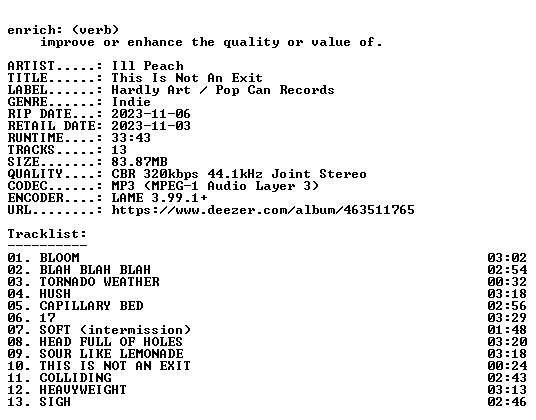 enrich: (verb)
improve or enhance the quality or value of.

ARTIST.....: Ill Peach
TITLE......: This Is Not An Exit
LABEL......: Hardly Art / Pop Can Records
GENRE......: Indie
RIP DATE...: 2023-11-06
RETAIL DATE: 2023-11-03
RUNTIME....: 33:43
TRACKS.....: 13
SIZE.......: 83.87MB
QUALITY....: CBR 320kbps 44.1kHz Joint Stereo
CODEC......: MP3 (MPEG-1 Audio Layer 3)
ENCODER....: LAME 3.99.1+
URL........: https://www.deezer.com/album/463511765

Tracklist:
----------

01. BLOOM 03:02
02. BLAH BLAH BLAH 02:54
03. TORNADO WEATHER 00:32
04. HUSH 03:18
05. CAPILLARY BED 02:56
06. 17 03:29
07. SOFT (intermission) 01:48
08. HEAD FULL OF HOLES 03:20
09. SOUR LIKE LEMONADE 03:18
10. THIS IS NOT AN EXIT 00:24
11. COLLIDING 02:43
12. HEAVYWEIGHT 03:13
13. SIGH 02:46